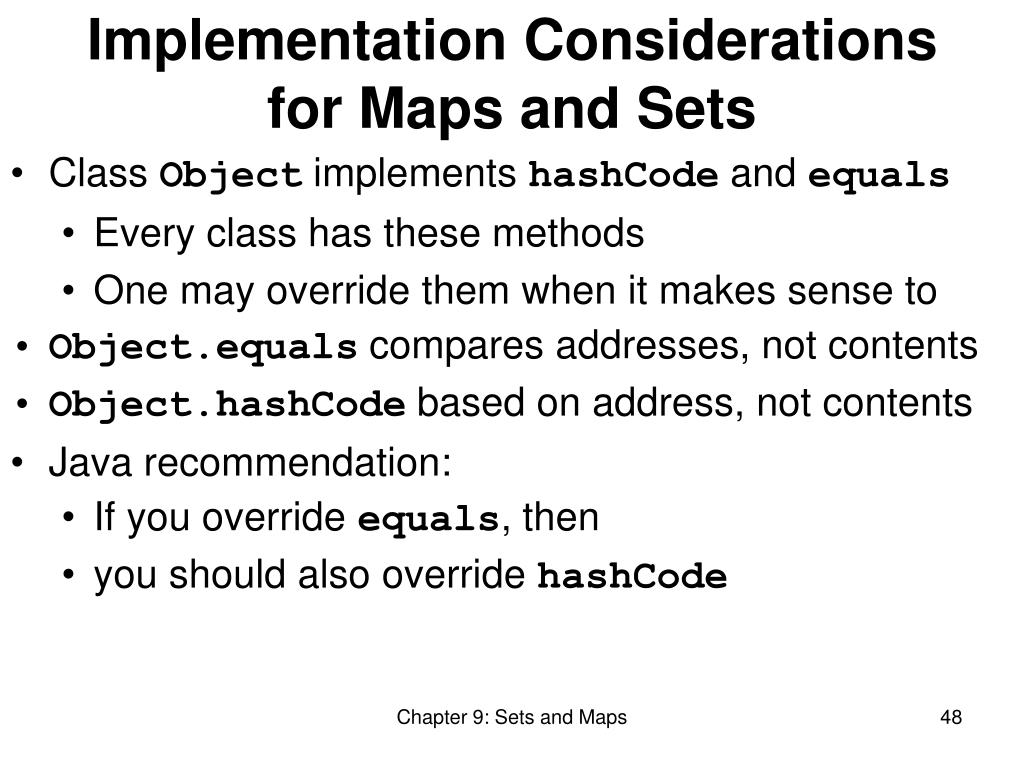 Implementation Considerations for Maps and Sets

• Class Object implements hashCode and equals
  • Every class has these methods
  • One may override them when it makes sense to
• Object.equals compares addresses, not contents
• Object.hashCode based on address, not contents
• Java recommendation:
  • If you override equals, then
  • you should also override hashCode

Chapter 9: Sets and Maps

48